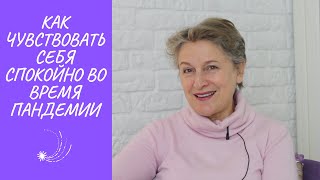 КАК ЧУВСТВОВАТЬ СЕБЯ СПОКОЙНО ВО ВРЕМЯ ПАНДЕМИИ